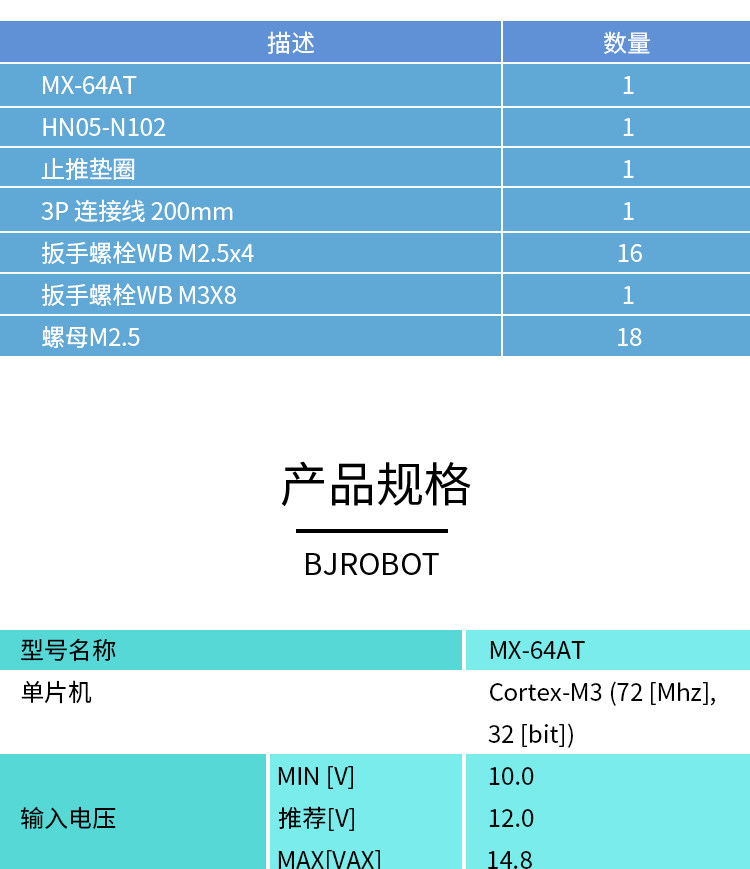 | 描述 | 数量 |
|---|---|
| MX-64AT | 1 |
| HN05-N102 | 1 |
| 止推垫圈 | 1 |
| 3P 连接线 200mm | 1 |
| 扳手螺栓WB M2.5x4 | 16 |
| 扳手螺栓WB M3X8 | 1 |
| 螺母M2.5 | 18 |

产品规格

BJROBOT

| 型号名称 | | MX-64AT |
|---|---|---|
| 单片机 | | Cortex-M3 (72 [Mhz], 32 [bit]) |
| 输入电压 | MIN [V] | 10.0 |
| | 推荐[V] | 12.0 |
| | MAX[VAX] | 14.8 |